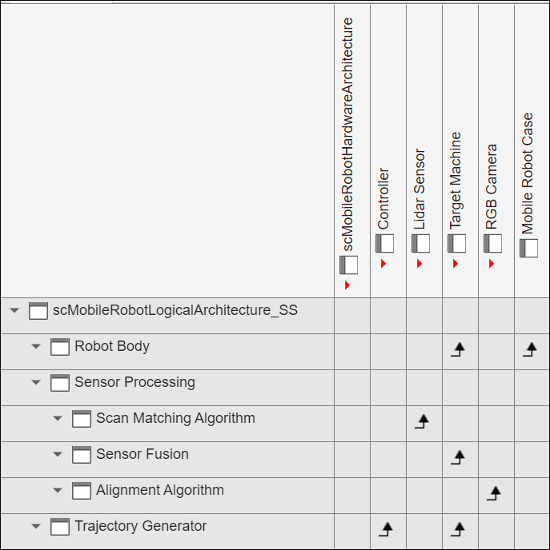 |  | scMobileRobotHardwareArchitecture | Controller | Lidar Sensor | Target Machine | RGB Camera | Mobile Robot Case |
|---|---|---|---|---|---|---|
| scMobileRobotLogicalArchitecture_SS |  |  |  |  |  |  |
| Robot Body |  |  |  |  |  |  |
| Sensor Processing |  |  |  |  |  |  |
| Scan Matching Algorithm |  |  |  |  |  |  |
| Sensor Fusion |  |  |  |  |  |  |
| Alignment Algorithm |  |  |  |  |  |  |
| Trajectory Generator |  |  |  |  |  |  |